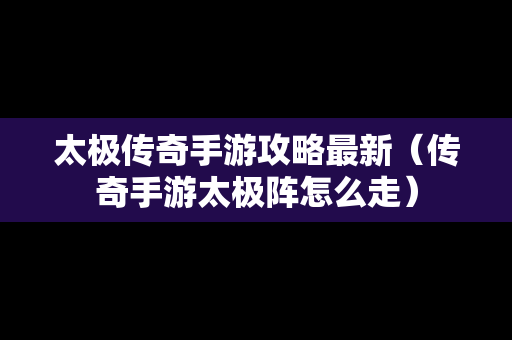 太极传奇手游攻略最新（传奇手游太极阵怎么走）